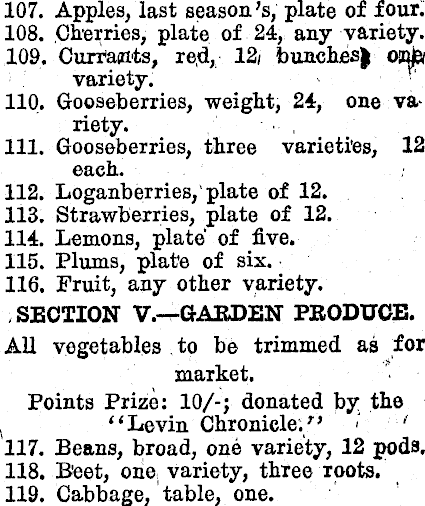 107. Apples, last season's, plate of four.
108. Cherries, plate of 24, any variety.
109. Currants, red, 12 bunches, one variety.
110. Gooseberries, weight, 24, one variety.
111. Gooseberries, three varieties, 12 each.
112. Loganberries, plate of 12.
113. Strawberries, plate of 12.
114. Lemons, plate of five.
115. Plums, plate of six.
116. Fruit, any other variety.

SECTION V.—GARDEN PRODUCE.

All vegetables to be trimmed as for market.

Points Prize: 10/-; donated by the "Levin Chronicle."

117. Beans, broad, one variety, 12 pods.
118. Beet, one variety, three roots.
119. Cabbage, table, one.